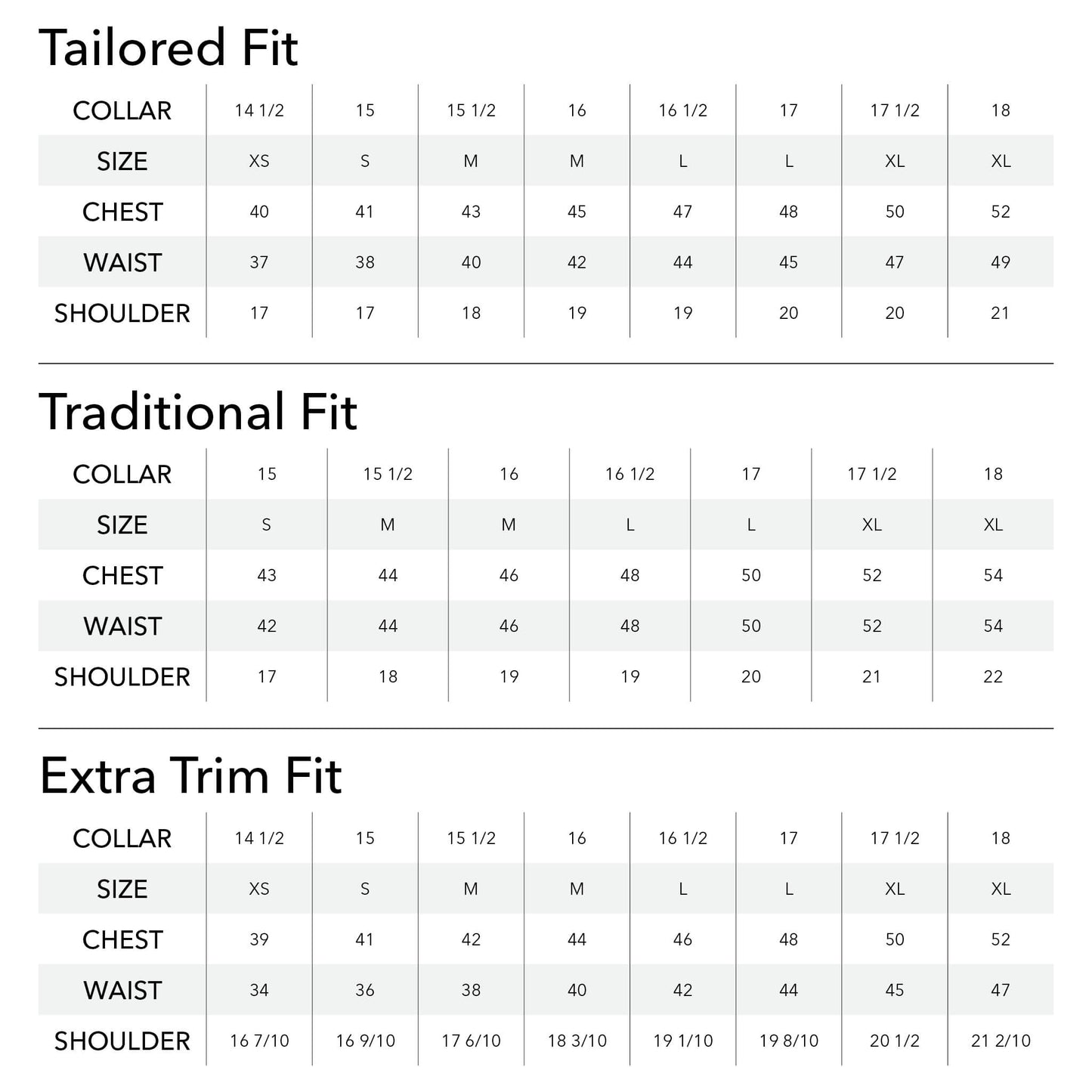 Tailored Fit

| COLLAR | 14 1/2 | 15 | 15 1/2 | 16 | 16 1/2 | 17 | 17 1/2 | 18 |
|---|---|---|---|---|---|---|---|---|
| SIZE | XS | S | M | M | L | L | XL | XL |
| CHEST | 40 | 41 | 43 | 45 | 47 | 48 | 50 | 52 |
| WAIST | 37 | 38 | 40 | 42 | 44 | 45 | 47 | 49 |
| SHOULDER | 17 | 17 | 18 | 19 | 19 | 20 | 20 | 21 |

Traditional Fit

| COLLAR | 15 | 15 1/2 | 16 | 16 1/2 | 17 | 17 1/2 | 18 |
|---|---|---|---|---|---|---|---|
| SIZE | S | M | M | L | L | XL | XL |
| CHEST | 43 | 44 | 46 | 48 | 50 | 52 | 54 |
| WAIST | 42 | 44 | 46 | 48 | 50 | 52 | 54 |
| SHOULDER | 17 | 18 | 19 | 19 | 20 | 21 | 22 |

Extra Trim Fit

| COLLAR | 14 1/2 | 15 | 15 1/2 | 16 | 16 1/2 | 17 | 17 1/2 | 18 |
|---|---|---|---|---|---|---|---|---|
| SIZE | XS | S | M | M | L | L | XL | XL |
| CHEST | 39 | 41 | 42 | 44 | 46 | 48 | 50 | 52 |
| WAIST | 34 | 36 | 38 | 40 | 42 | 44 | 45 | 47 |
| SHOULDER | 16 7/10 | 16 9/10 | 17 6/10 | 18 3/10 | 19 1/10 | 19 8/10 | 20 1/2 | 21 2/10 |